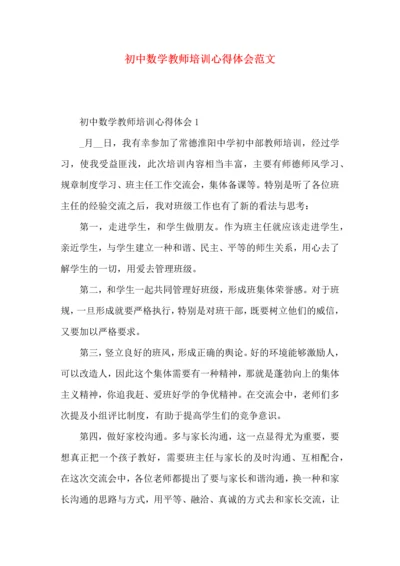 初中数学教师培训心得体会范文

初中数学教师培训心得体会1

_月__日，我有幸参加了常德淮阳中学初中部教师培训，经过学习，使我受益匪浅，此次培训内容相当丰富，主要有师德师风学习、规章制度学习、班主任工作交流会，集体备课等。特别是听了各位班主任的经验交流之后，我对班级工作也有了新的看法与思考：

第一，走进学生，和学生做朋友。作为班主任就应该走进学生，亲近学生，与学生建立一种和谐、民主、平等的师生关系，用心去了解学生的一切，用爱去管理班级。

第二，和学生一起共同管理好班级，形成班集体荣誉感。对于班规，一旦形成就要严格执行，特别是对班干部，既要树立他们的威信，又要加以严格要求。

第三，竖立良好的班风，形成正确的舆论。好的环境能够激励人，可以改造人，因此这个集体需要有一种精神，那就是蓬勃向上的集体主义精神，你追我赶、爱班好学的争优精神。在交流会中，老师们多次提及小组评比制度，有助于提高学生们的竞争意识。

第四，做好家校沟通。多与家长沟通，这一点显得尤为重要，要想真正把一个孩子教好，需要班主任与家长的及时沟通、互相配合，在这次交流会中，各位老师都提出了要与家长和谐沟通，换一种和家长沟通的思路与方式，用平等、融洽、真诚的方式去和家长交流，让